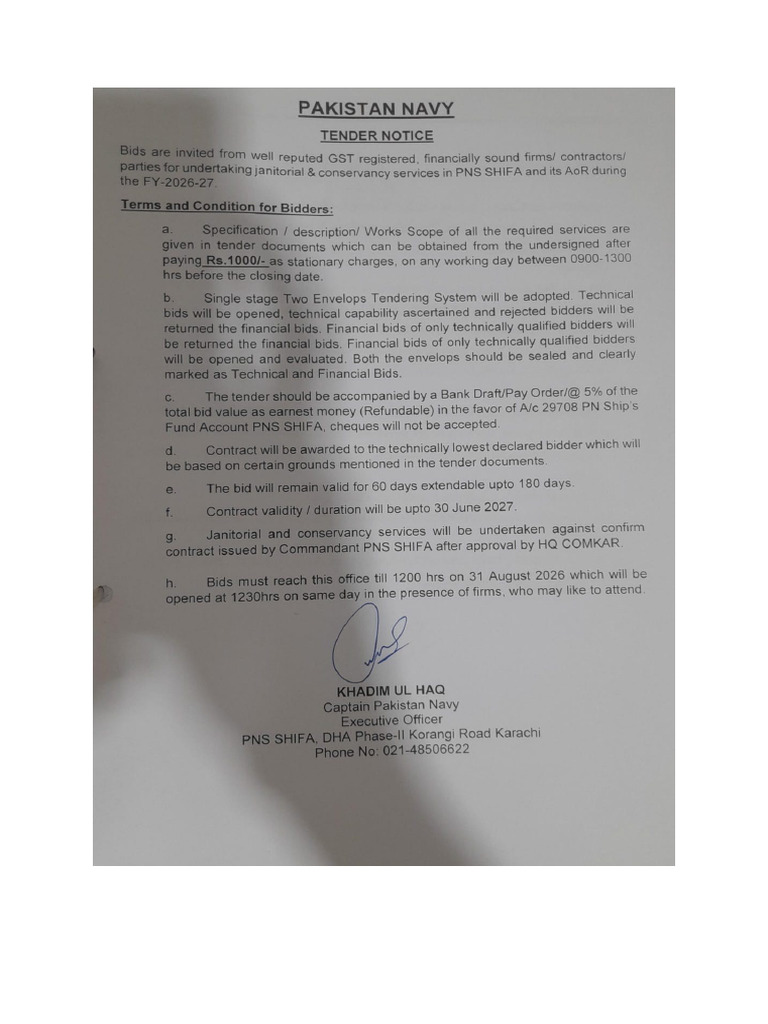 PAKISTAN NAVY

TENDER NOTICE

Bids are invited from well reputed GST registered, financially sound firms/ contractors/ parties for undertaking janitorial & conservancy services in PNS SHIFA and its AoR during the FY-2026-27.

Terms and Condition for Bidders:

a. Specification / description/ Works Scope of all the required services are given in tender documents which can be obtained from the undersigned after paying Rs.1000/- as stationary charges, on any working day between 0900-1300 hrs before the closing date.

b. Single stage Two Envelops Tendering System will be adopted. Technical bids will be opened, technical capability ascertained and rejected bidders will be returned the financial bids. Financial bids of only technically qualified bidders will be returned the financial bids. Financial bids of only technically qualified bidders will be opened and evaluated. Both the envelops should be sealed and clearly marked as Technical and Financial Bids.

c. The tender should be accompanied by a Bank Draft/Pay Order/@ 5% of the total bid value as earnest money (Refundable) in the favor of A/c 29708 PN Ship's Fund Account PNS SHIFA, cheques will not be accepted.

d. Contract will be awarded to the technically lowest declared bidder which will be based on certain grounds mentioned in the tender documents.

e. The bid will remain valid for 60 days extendable upto 180 days.

f. Contract validity / duration will be upto 30 June 2027.

g. Janitorial and conservancy services will be undertaken against confirm contract issued by Commandant PNS SHIFA after approval by HQ COMKAR.

h. Bids must reach this office till 1200 hrs on 31 August 2026 which will be opened at 1230hrs on same day in the presence of firms, who may like to attend.

KHADIM UL HAQ
Captain Pakistan Navy
Executive Officer
PNS SHIFA, DHA Phase-II Korangi Road Karachi
Phone No: 021-48506622